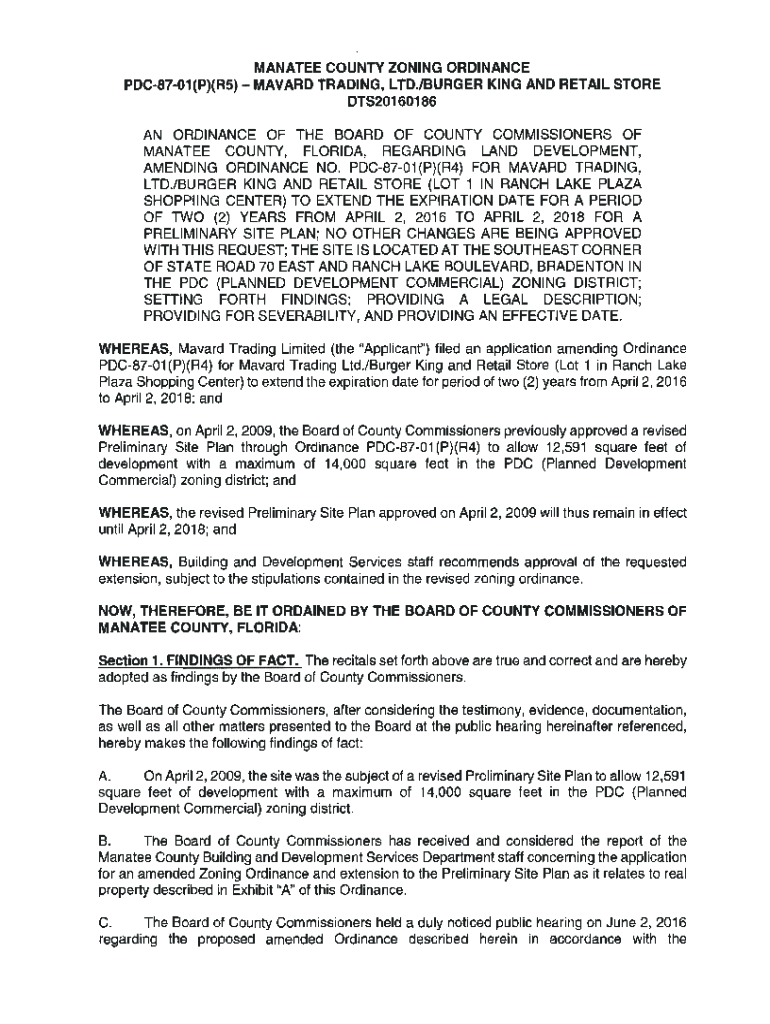 MANATEE COUNTY ZONING ORDINANCE
PDC-87-01(P)(R5) – MAVARD TRADING, LTD./BURGER KING AND RETAIL STORE
DTS20160186

AN ORDINANCE OF THE BOARD OF COUNTY COMMISSIONERS OF MANATEE COUNTY, FLORIDA, REGARDING LAND DEVELOPMENT, AMENDING ORDINANCE NO. PDC-87-01(P)(R4) FOR MAVARD TRADING, LTD./BURGER KING AND RETAIL STORE (LOT 1 IN RANCH LAKE PLAZA SHOPPING CENTER) TO EXTEND THE EXPIRATION DATE FOR A PERIOD OF TWO (2) YEARS FROM APRIL 2, 2016 TO APRIL 2, 2018 FOR A PRELIMINARY SITE PLAN; NO OTHER CHANGES ARE BEING APPROVED WITH THIS REQUEST; THE SITE IS LOCATED AT THE SOUTHEAST CORNER OF STATE ROAD 70 EAST AND RANCH LAKE BOULEVARD, BRADENTON IN THE PDC (PLANNED DEVELOPMENT COMMERCIAL) ZONING DISTRICT; SETTING FORTH FINDINGS; PROVIDING A LEGAL DESCRIPTION; PROVIDING FOR SEVERABILITY, AND PROVIDING AN EFFECTIVE DATE.

WHEREAS, Mavard Trading Limited (the "Applicant") filed an application amending Ordinance PDC-87-01(P)(R4) for Mavard Trading Ltd./Burger King and Retail Store (Lot 1 in Ranch Lake Plaza Shopping Center) to extend the expiration date for period of two (2) years from April 2, 2016 to April 2, 2018; and

WHEREAS, on April 2, 2009, the Board of County Commissioners previously approved a revised Preliminary Site Plan through Ordinance PDC-87-01(P)(R4) to allow 12,591 square feet of development with a maximum of 14,000 square feet in the PDC (Planned Development Commercial) zoning district; and

WHEREAS, the revised Preliminary Site Plan approved on April 2, 2009 will thus remain in effect until April 2, 2018; and

WHEREAS, Building and Development Services staff recommends approval of the requested extension, subject to the stipulations contained in the revised zoning ordinance.

NOW, THEREFORE, BE IT ORDAINED BY THE BOARD OF COUNTY COMMISSIONERS OF MANATEE COUNTY, FLORIDA:

Section 1. FINDINGS OF FACT. The recitals set forth above are true and correct and are hereby adopted as findings by the Board of County Commissioners.

The Board of County Commissioners, after considering the testimony, evidence, documentation, as well as all other matters presented to the Board at the public hearing hereinafter referenced, hereby makes the following findings of fact:

A. On April 2, 2009, the site was the subject of a revised Preliminary Site Plan to allow 12,591 square feet of development with a maximum of 14,000 square feet in the PDC (Planned Development Commercial) zoning district.

B. The Board of County Commissioners has received and considered the report of the Manatee County Building and Development Services Department staff concerning the application for an amended Zoning Ordinance and extension to the Preliminary Site Plan as it relates to real property described in Exhibit "A" of this Ordinance.

C. The Board of County Commissioners held a duly noticed public hearing on June 2, 2016 regarding the proposed amended Ordinance described herein in accordance with the